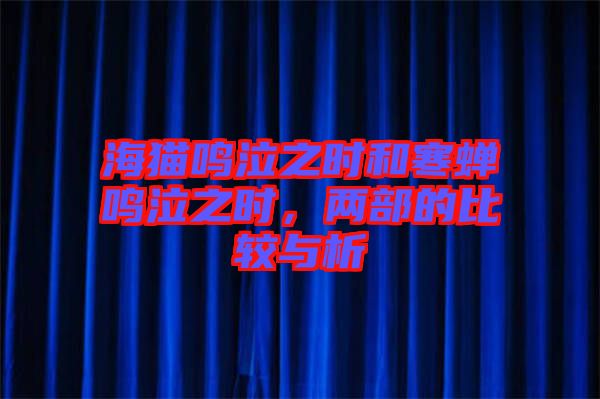 海猫鸣泣之时和寒蝉鸣泣之时，两部的比较与析